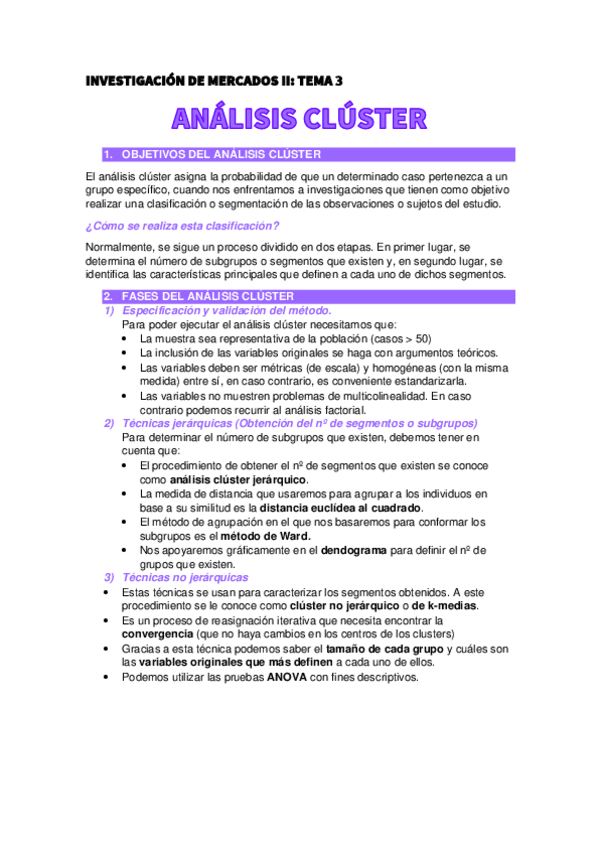 INVESTIGACIÓN DE MERCADOS II: TEMA 3

ANÁLISIS CLÚSTER

1. OBJETIVOS DEL ANÁLISIS CLÚSTER

El análisis clúster asigna la probabilidad de que un determinado caso pertenezca a un grupo específico, cuando nos enfrentamos a investigaciones que tienen como objetivo realizar una clasificación o segmentación de las observaciones o sujetos del estudio.

¿Cómo se realiza esta clasificación?

Normalmente, se sigue un proceso dividido en dos etapas. En primer lugar, se determina el número de subgrupos o segmentos que existen y, en segundo lugar, se identifica las características principales que definen a cada uno de dichos segmentos.

2. FASES DEL ANÁLISIS CLÚSTER

1) Especificación y validación del método.
Para poder ejecutar el análisis clúster necesitamos que:
• La muestra sea representativa de la población (casos > 50)
• La inclusión de las variables originales se haga con argumentos teóricos.
• Las variables deben ser métricas (de escala) y homogéneas (con la misma medida) entre sí, en caso contrario, es conveniente estandarizarla.
• Las variables no muestren problemas de multicolinealidad. En caso contrario podemos recurrir al análisis factorial.

2) Técnicas jerárquicas (Obtención del nº de segmentos o subgrupos)
Para determinar el número de subgrupos que existen, debemos tener en cuenta que:
• El procedimiento de obtener el nº de segmentos que existen se conoce como análisis clúster jerárquico.
• La medida de distancia que usaremos para agrupar a los individuos en base a su similitud es la distancia euclídea al cuadrado.
• El método de agrupación en el que nos basaremos para conformar los subgrupos es el método de Ward.
• Nos apoyaremos gráficamente en el dendograma para definir el nº de grupos que existen.

3) Técnicas no jerárquicas
• Estas técnicas se usan para caracterizar los segmentos obtenidos. A este procedimiento se le conoce como clúster no jerárquico o de k-medias.
• Es un proceso de reasignación iterativa que necesita encontrar la convergencia (que no haya cambios en los centros de los clusters)
• Gracias a esta técnica podemos saber el tamaño de cada grupo y cuáles son las variables originales que más definen a cada uno de ellos.
• Podemos utilizar las pruebas ANOVA con fines descriptivos.